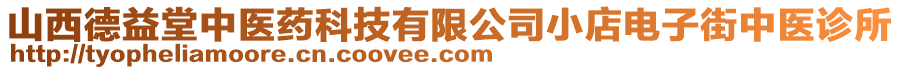 山西德益堂中医药科技有限公司小店电子街中医诊所
http://tyopheliamoore.cn.coovee.com